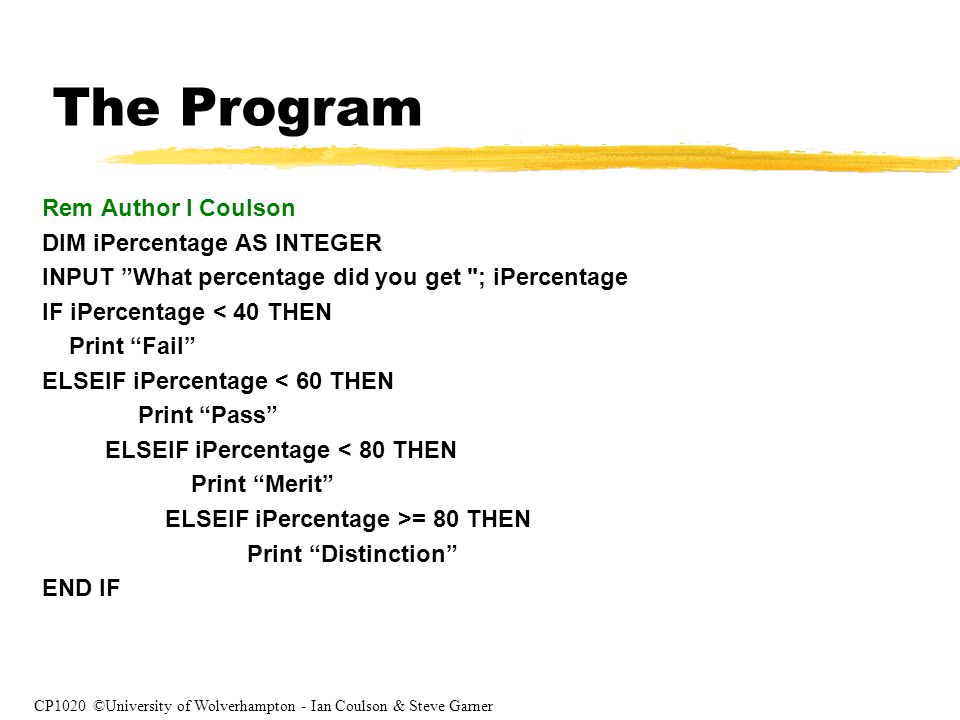 The Program

Rem Author I Coulson
DIM iPercentage AS INTEGER
INPUT ”What percentage did you get "; iPercentage
IF iPercentage < 40 THEN
Print “Fail”
ELSEIF iPercentage < 60 THEN
Print “Pass”
ELSEIF iPercentage < 80 THEN
Print “Merit”
ELSEIF iPercentage >= 80 THEN
Print “Distinction”
END IF

CP1020 ©University of Wolverhampton - Ian Coulson & Steve Garner